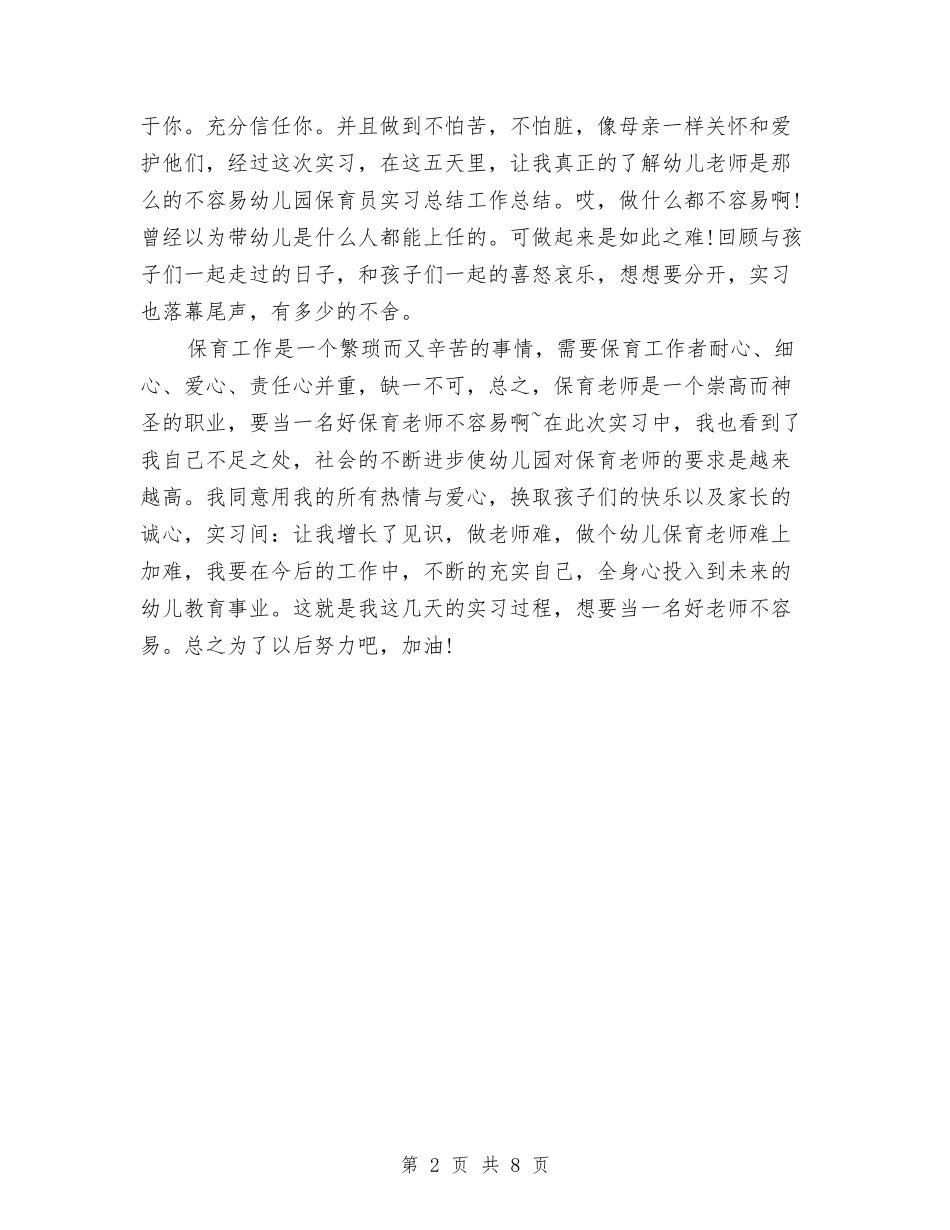 于你。充分信任你。并且做到不怕苦，不怕脏，像母亲一样关怀和爱护他们，经过这次实习，在这五天里，让我真正的了解幼儿老师是那么的不容易幼儿园保育员实习总结工作总结。哎，做什么都不容易啊!曾经以为带幼儿是什么人都能上任的。可做起来是如此之难!回顾与孩子们一起走过的日子，和孩子们一起的喜怒哀乐，想想要分开，实习也落幕尾声，有多少的不舍。

保育工作是一个繁琐而又辛苦的事情，需要保育工作者耐心、细心、爱心、责任心并重，缺一不可，总之，保育老师是一个崇高而神圣的职业，要当一名好保育老师不容易啊~在此次实习中，我也看到了我自己不足之处，社会的不断进步使幼儿园对保育老师的要求是越来越高。我同意用我的所有热情与爱心，换取孩子们的快乐以及家长的诚心，实习间：让我增长了见识，做老师难，做个幼儿保育老师难上加难，我要在今后的工作中，不断的充实自己，全身心投入到未来的幼儿教育事业。这就是我这几天的实习过程，想要当一名好老师不容易。总之为了以后努力吧，加油!

第 2 页 共 8 页